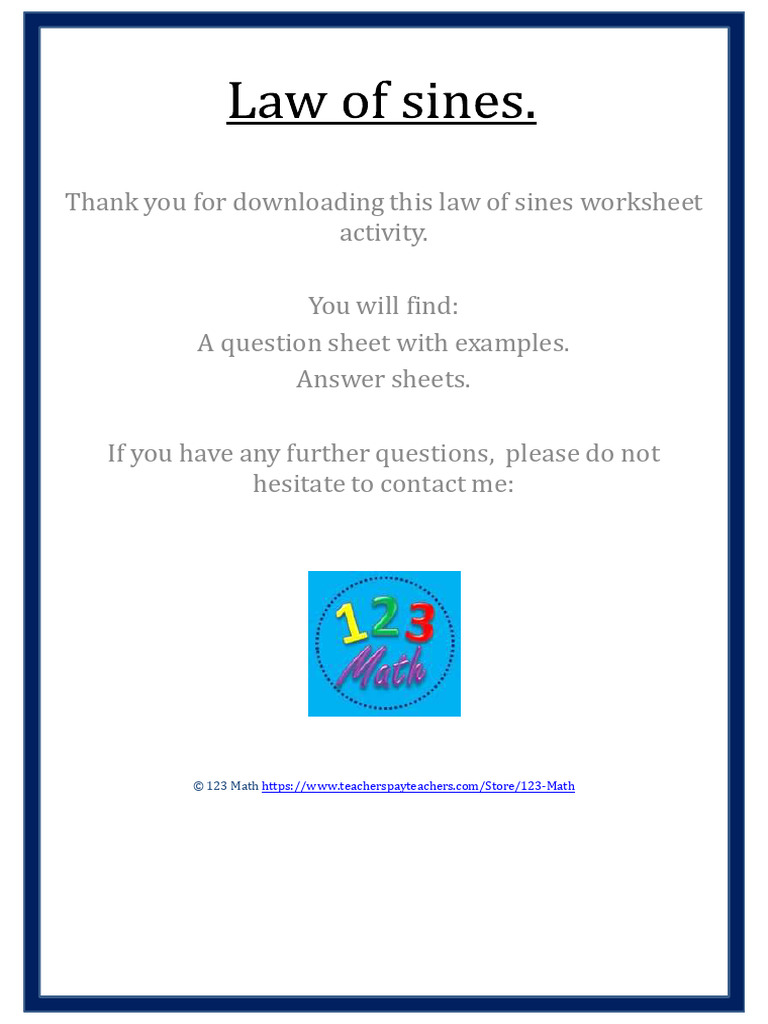 Law of sines.

Thank you for downloading this law of sines worksheet activity.

You will find:
A question sheet with examples.
Answer sheets.

If you have any further questions, please do not hesitate to contact me:

123 Math

© 123 Math https://www.teacherspayteachers.com/Store/123-Math